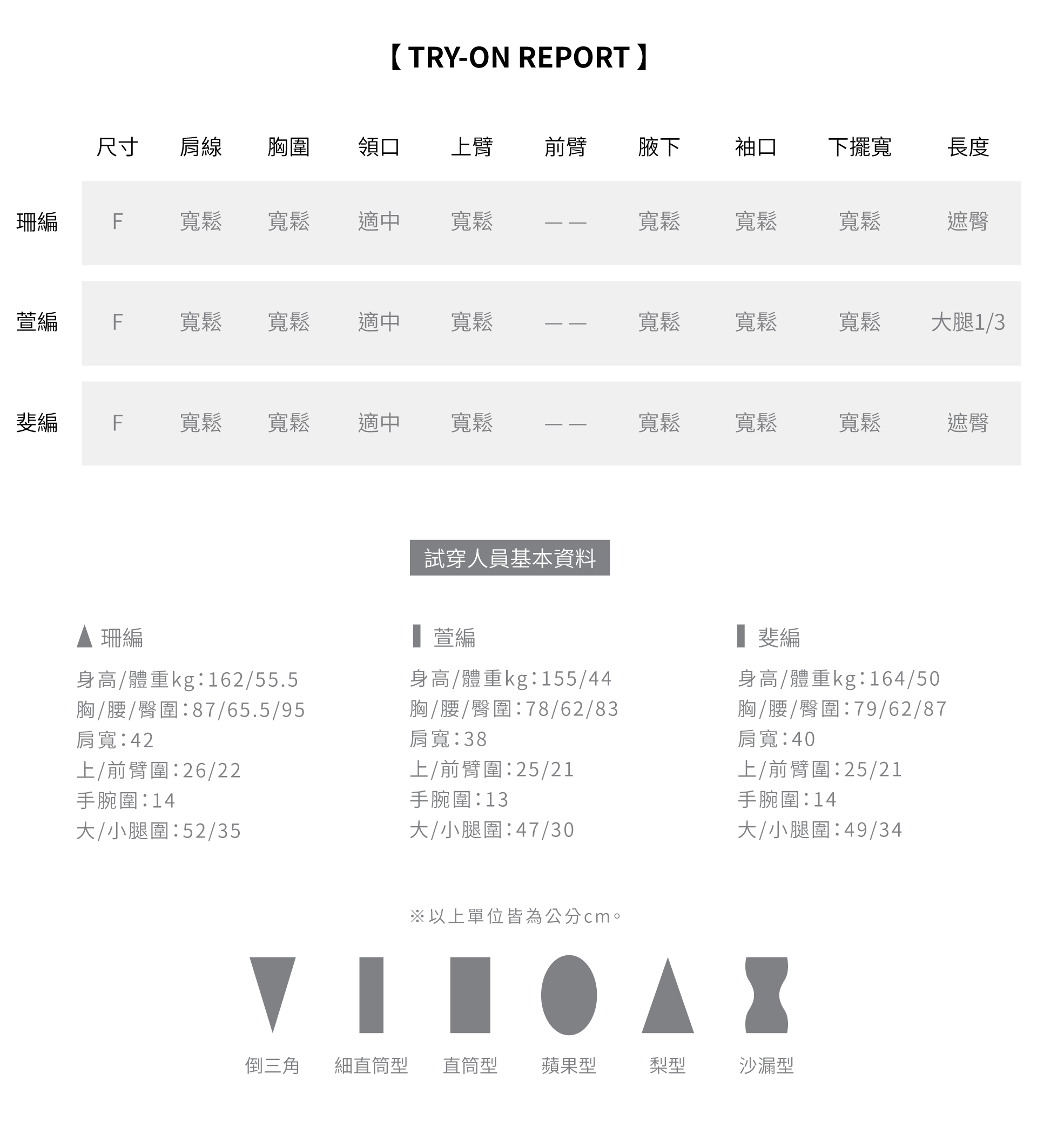 【 TRY-ON REPORT 】

| | 尺寸 | 肩線 | 胸圍 | 領口 | 上臂 | 前臂 | 腋下 | 袖口 | 下擺寬 | 長度 |
|---|---|---|---|---|---|---|---|---|---|---|
| 珊編 | F | 寬鬆 | 寬鬆 | 適中 | 寬鬆 | —— | 寬鬆 | 寬鬆 | 寬鬆 | 遮臀 |
| 萱編 | F | 寬鬆 | 寬鬆 | 適中 | 寬鬆 | —— | 寬鬆 | 寬鬆 | 寬鬆 | 大腿1/3 |
| 斐編 | F | 寬鬆 | 寬鬆 | 適中 | 寬鬆 | —— | 寬鬆 | 寬鬆 | 寬鬆 | 遮臀 |

試穿人員基本資料

珊編
身高/體重kg:162/55.5
胸/腰/臀圍:87/65.5/95
肩寬:42
上/前臂圍:26/22
手腕圍:14
大/小腿圍:52/35

萱編
身高/體重kg:155/44
胸/腰/臀圍:78/62/83
肩寬:38
上/前臂圍:25/21
手腕圍:13
大/小腿圍:47/30

斐編
身高/體重kg:164/50
胸/腰/臀圍:79/62/87
肩寬:40
上/前臂圍:25/21
手腕圍:14
大/小腿圍:49/34

※以上單位皆為公分cm。

倒三角 細直筒型 直筒型 蘋果型 梨型 沙漏型